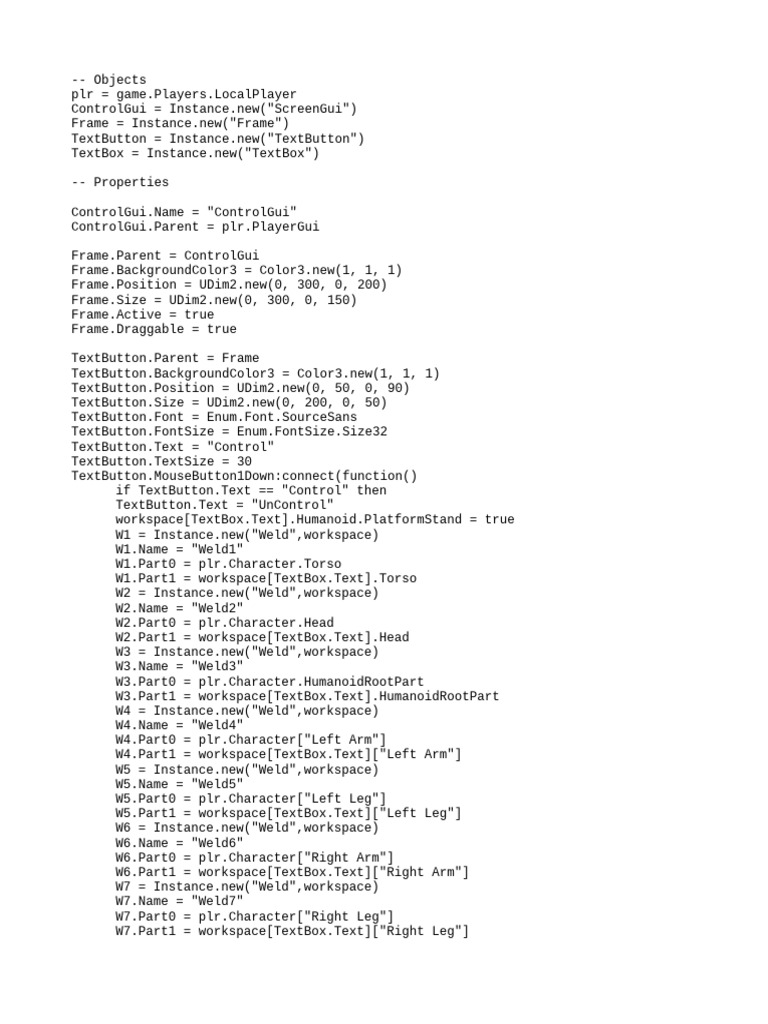 -- Objects
plr = game.Players.LocalPlayer
ControlGui = Instance.new("ScreenGui")
Frame = Instance.new("Frame")
TextButton = Instance.new("TextButton")
TextBox = Instance.new("TextBox")

-- Properties

ControlGui.Name = "ControlGui"
ControlGui.Parent = plr.PlayerGui

Frame.Parent = ControlGui
Frame.BackgroundColor3 = Color3.new(1, 1, 1)
Frame.Position = UDim2.new(0, 300, 0, 200)
Frame.Size = UDim2.new(0, 300, 0, 150)
Frame.Active = true
Frame.Draggable = true

TextButton.Parent = Frame
TextButton.BackgroundColor3 = Color3.new(1, 1, 1)
TextButton.Position = UDim2.new(0, 50, 0, 90)
TextButton.Size = UDim2.new(0, 200, 0, 50)
TextButton.Font = Enum.Font.SourceSans
TextButton.FontSize = Enum.FontSize.Size32
TextButton.Text = "Control"
TextButton.TextSize = 30
TextButton.MouseButton1Down:connect(function()
if TextButton.Text == "Control" then
TextButton.Text = "UnControl"
workspace[TextBox.Text].Humanoid.PlatformStand = true
W1 = Instance.new("Weld",workspace)
W1.Name = "Weld1"
W1.Part0 = plr.Character.Torso
W1.Part1 = workspace[TextBox.Text].Torso
W2 = Instance.new("Weld",workspace)
W2.Name = "Weld2"
W2.Part0 = plr.Character.Head
W2.Part1 = workspace[TextBox.Text].Head
W3 = Instance.new("Weld",workspace)
W3.Name = "Weld3"
W3.Part0 = plr.Character.HumanoidRootPart
W3.Part1 = workspace[TextBox.Text].HumanoidRootPart
W4 = Instance.new("Weld",workspace)
W4.Name = "Weld4"
W4.Part0 = plr.Character["Left Arm"]
W4.Part1 = workspace[TextBox.Text]["Left Arm"]
W5 = Instance.new("Weld",workspace)
W5.Name = "Weld5"
W5.Part0 = plr.Character["Left Leg"]
W5.Part1 = workspace[TextBox.Text]["Left Leg"]
W6 = Instance.new("Weld",workspace)
W6.Name = "Weld6"
W6.Part0 = plr.Character["Right Arm"]
W6.Part1 = workspace[TextBox.Text]["Right Arm"]
W7 = Instance.new("Weld",workspace)
W7.Name = "Weld7"
W7.Part0 = plr.Character["Right Leg"]
W7.Part1 = workspace[TextBox.Text]["Right Leg"]